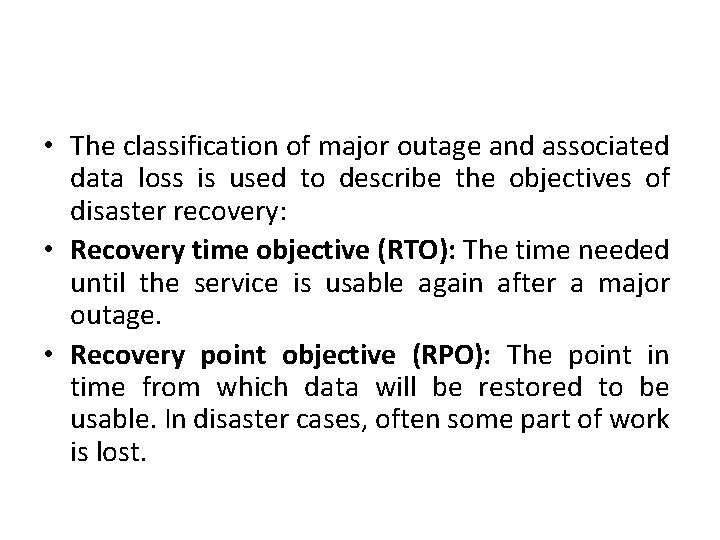 • The classification of major outage and associated data loss is used to describe the objectives of disaster recovery:

• Recovery time objective (RTO): The time needed until the service is usable again after a major outage.

• Recovery point objective (RPO): The point in time from which data will be restored to be usable. In disaster cases, often some part of work is lost.